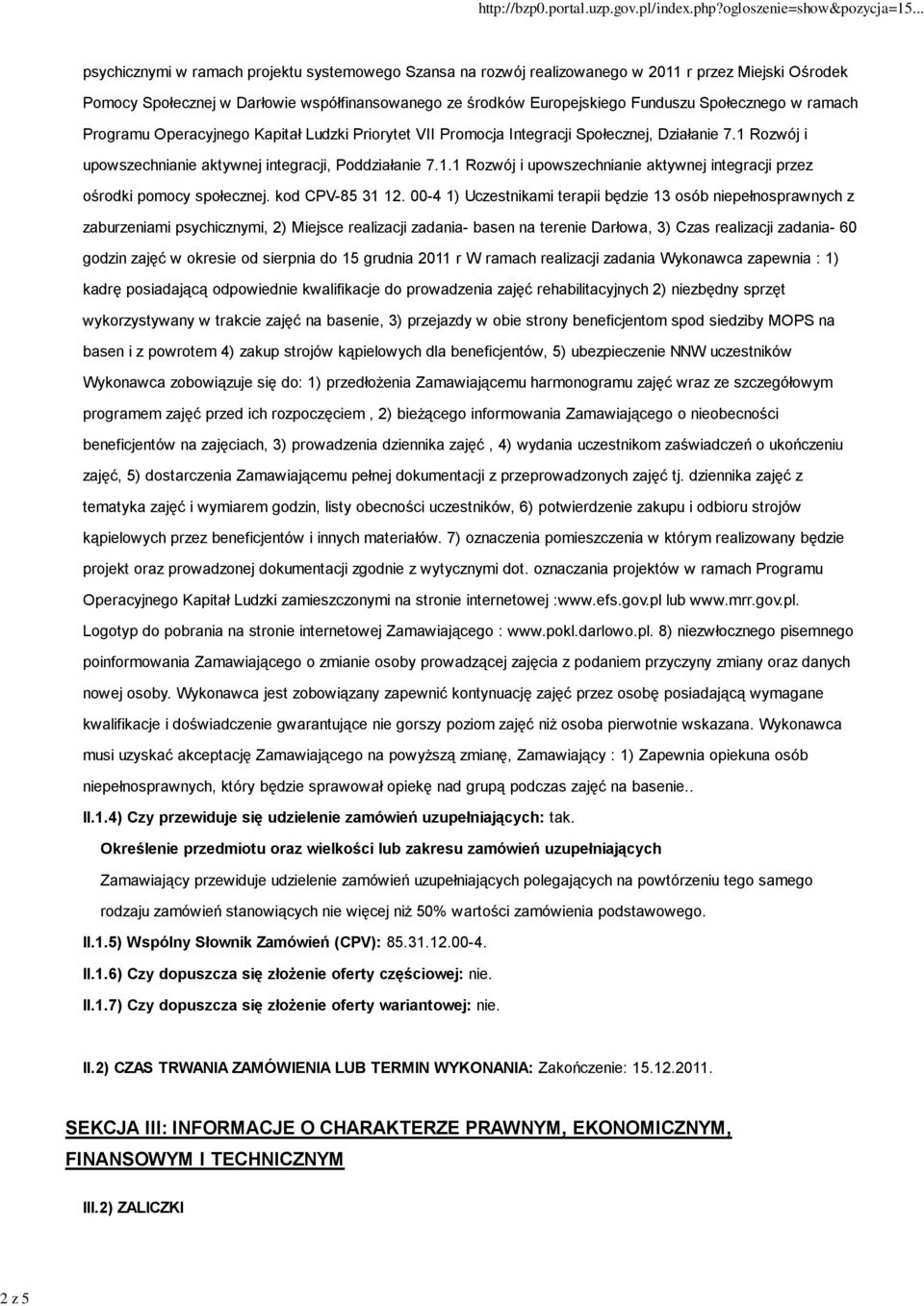 http://bzp0.portal.uzp.gov.pl/index.php?ogloszenie=show&pozycja=15...

psychicznymi w ramach projektu systemowego Szansa na rozwój realizowanego w 2011 r przez Miejski Ośrodek Pomocy Społecznej w Darłowie współfinansowanego ze środków Europejskiego Funduszu Społecznego w ramach Programu Operacyjnego Kapitał Ludzki Priorytet VII Promocja Integracji Społecznej, Działanie 7.1 Rozwój i upowszechnianie aktywnej integracji, Poddziałanie 7.1.1 Rozwój i upowszechnianie aktywnej integracji przez ośrodki pomocy społecznej. kod CPV-85 31 12. 00-4 1) Uczestnikami terapii będzie 13 osób niepełnosprawnych z zaburzeniami psychicznymi, 2) Miejsce realizacji zadania- basen na terenie Darłowa, 3) Czas realizacji zadania- 60 godzin zajęć w okresie od sierpnia do 15 grudnia 2011 r W ramach realizacji zadania Wykonawca zapewnia : 1) kadrę posiadającą odpowiednie kwalifikacje do prowadzenia zajęć rehabilitacyjnych 2) niezbędny sprzęt wykorzystywany w trakcie zajęć na basenie, 3) przejazdy w obie strony beneficjentom spod siedziby MOPS na basen i z powrotem 4) zakup strojów kąpielowych dla beneficjentów, 5) ubezpieczenie NNW uczestników Wykonawca zobowiązuje się do: 1) przedłożenia Zamawiającemu harmonogramu zajęć wraz ze szczegółowym programem zajęć przed ich rozpoczęciem , 2) bieżącego informowania Zamawiającego o nieobecności beneficjentów na zajęciach, 3) prowadzenia dziennika zajęć , 4) wydania uczestnikom zaświadczeń o ukończeniu zajęć, 5) dostarczenia Zamawiającemu pełnej dokumentacji z przeprowadzonych zajęć tj. dziennika zajęć z tematyka zajęć i wymiarem godzin, listy obecności uczestników, 6) potwierdzenie zakupu i odbioru strojów kąpielowych przez beneficjentów i innych materiałów. 7) oznaczenia pomieszczenia w którym realizowany będzie projekt oraz prowadzonej dokumentacji zgodnie z wytycznymi dot. oznaczania projektów w ramach Programu Operacyjnego Kapitał Ludzki zamieszczonymi na stronie internetowej :www.efs.gov.pl lub www.mrr.gov.pl. Logotyp do pobrania na stronie internetowej Zamawiającego : www.pokl.darlowo.pl. 8) niezwłocznego pisemnego poinformowania Zamawiającego o zmianie osoby prowadzącej zajęcia z podaniem przyczyny zmiany oraz danych nowej osoby. Wykonawca jest zobowiązany zapewnić kontynuację zajęć przez osobę posiadającą wymagane kwalifikacje i doświadczenie gwarantujące nie gorszy poziom zajęć niż osoba pierwotnie wskazana. Wykonawca musi uzyskać akceptację Zamawiającego na powyższą zmianę, Zamawiający : 1) Zapewnia opiekuna osób niepełnosprawnych, który będzie sprawował opiekę nad grupą podczas zajęć na basenie..

II.1.4) Czy przewiduje się udzielenie zamówień uzupełniających: tak.

Określenie przedmiotu oraz wielkości lub zakresu zamówień uzupełniających

Zamawiający przewiduje udzielenie zamówień uzupełniających polegających na powtórzeniu tego samego rodzaju zamówień stanowiących nie więcej niż 50% wartości zamówienia podstawowego.

II.1.5) Wspólny Słownik Zamówień (CPV): 85.31.12.00-4.

II.1.6) Czy dopuszcza się złożenie oferty częściowej: nie.

II.1.7) Czy dopuszcza się złożenie oferty wariantowej: nie.

II.2) CZAS TRWANIA ZAMÓWIENIA LUB TERMIN WYKONANIA: Zakończenie: 15.12.2011.

SEKCJA III: INFORMACJE O CHARAKTERZE PRAWNYM, EKONOMICZNYM, FINANSOWYM I TECHNICZNYM

III.2) ZALICZKI

2 z 5